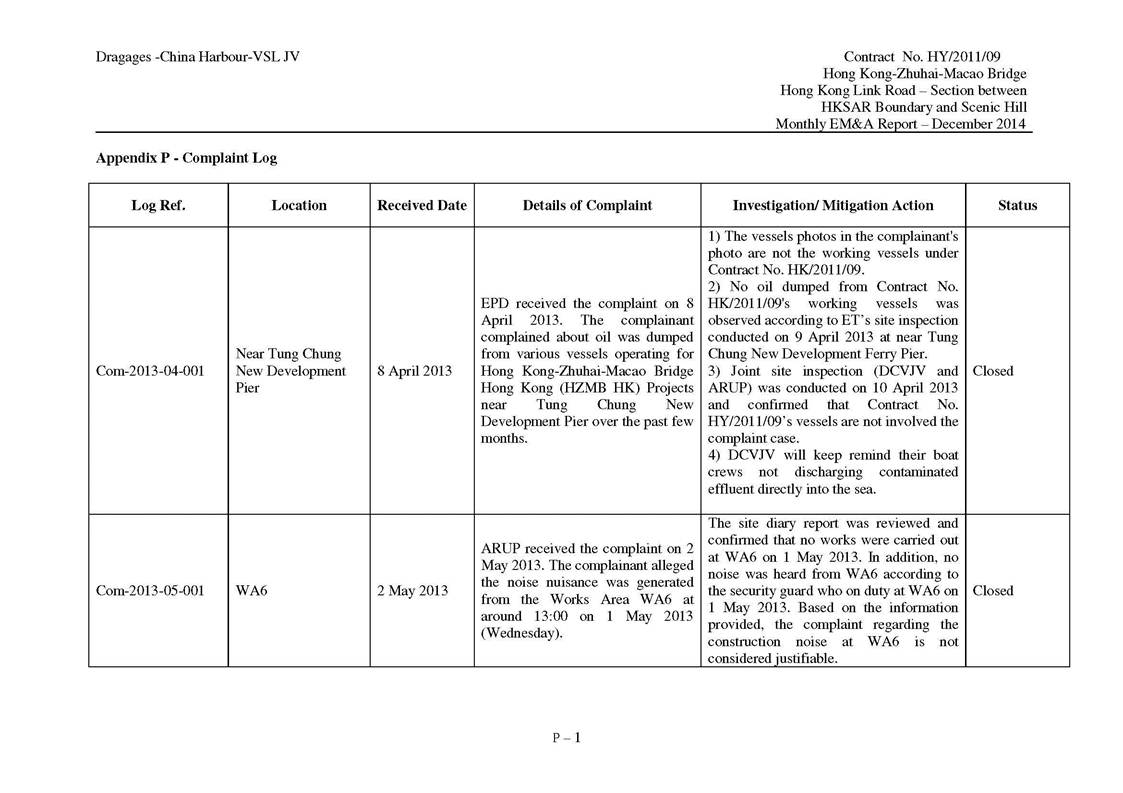 Dragages -China Harbour-VSL JV

Contract No. HY/2011/09
Hong Kong-Zhuhai-Macao Bridge
Hong Kong Link Road – Section between
HKSAR Boundary and Scenic Hill
Monthly EM&A Report – December 2014

Appendix P - Complaint Log

| Log Ref. | Location | Received Date | Details of Complaint | Investigation/ Mitigation Action | Status |
|---|---|---|---|---|---|
| Com-2013-04-001 | Near Tung Chung New Development Pier | 8 April 2013 | EPD received the complaint on 8 April 2013. The complainant complained about oil was dumped from various vessels operating for Hong Kong-Zhuhai-Macao Bridge Hong Kong (HZMB HK) Projects near Tung Chung New Development Pier over the past few months. | 1) The vessels photos in the complainant's photo are not the working vessels under Contract No. HK/2011/09. 2) No oil dumped from Contract No. HK/2011/09's working vessels was observed according to ET's site inspection conducted on 9 April 2013 at near Tung Chung New Development Ferry Pier. 3) Joint site inspection (DCVJV and ARUP) was conducted on 10 April 2013 and confirmed that Contract No. HY/2011/09's vessels are not involved the complaint case. 4) DCVJV will keep remind their boat crews not discharging contaminated effluent directly into the sea. | Closed |
| Com-2013-05-001 | WA6 | 2 May 2013 | ARUP received the complaint on 2 May 2013. The complainant alleged the noise nuisance was generated from the Works Area WA6 at around 13:00 on 1 May 2013 (Wednesday). | The site diary report was reviewed and confirmed that no works were carried out at WA6 on 1 May 2013. In addition, no noise was heard from WA6 according to the security guard who on duty at WA6 on 1 May 2013. Based on the information provided, the complaint regarding the construction noise at WA6 is not considered justifiable. | Closed |

P – 1